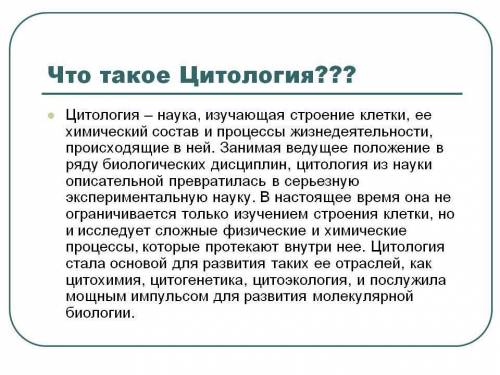 Что такое Цитология???

Цитология – наука, изучающая строение клетки, ее химический состав и процессы жизнедеятельности, происходящие в ней. Занимая ведущее положение в ряду биологических дисциплин, цитология из науки описательной превратилась в серьезную экспериментальную науку. В настоящее время она не ограничивается только изучением строения клетки, но и исследует сложные физические и химические процессы, которые протекают внутри нее. Цитология стала основой для развития таких ее отраслей, как цитохимия, цитогенетика, цитоэкология, и послужила мощным импульсом для развития молекулярной биологии.